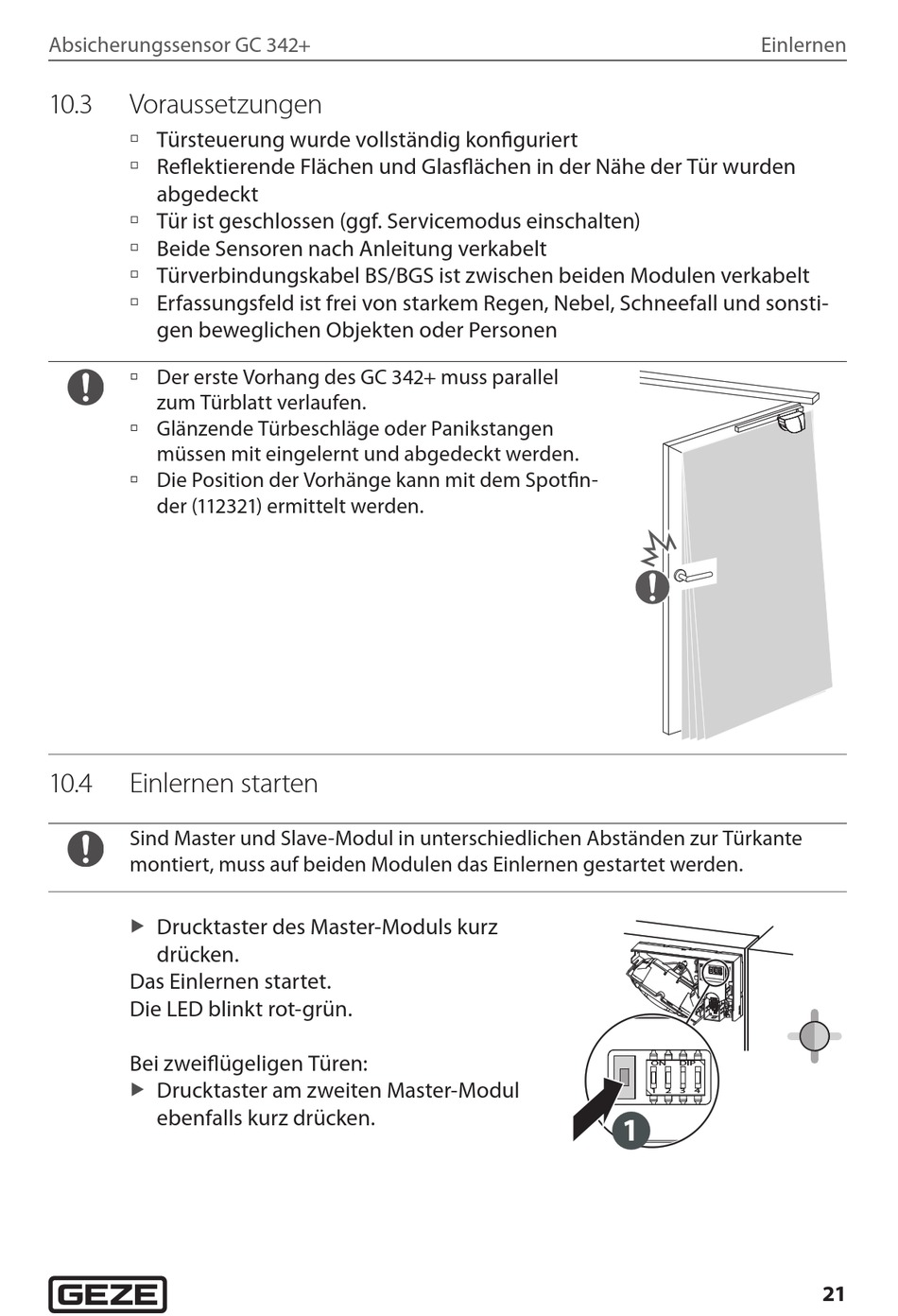 Absicherungssensor GC 342+ Einlernen

10.3 Voraussetzungen

▫ Türsteuerung wurde vollständig konfiguriert
▫ Reflektierende Flächen und Glasflächen in der Nähe der Tür wurden abgedeckt
▫ Tür ist geschlossen (ggf. Servicemodus einschalten)
▫ Beide Sensoren nach Anleitung verkabelt
▫ Türverbindungskabel BS/BGS ist zwischen beiden Modulen verkabelt
▫ Erfassungsfeld ist frei von starkem Regen, Nebel, Schneefall und sonstigen beweglichen Objekten oder Personen

▫ Der erste Vorhang des GC 342+ muss parallel zum Türblatt verlaufen.
▫ Glänzende Türbeschläge oder Panikstangen müssen mit eingelernt und abgedeckt werden.
▫ Die Position der Vorhänge kann mit dem Spotfinder (112321) ermittelt werden.

10.4 Einlernen starten

Sind Master und Slave-Modul in unterschiedlichen Abständen zur Türkante montiert, muss auf beiden Modulen das Einlernen gestartet werden.

▶ Drucktaster des Master-Moduls kurz drücken.
Das Einlernen startet.
Die LED blinkt rot-grün.

Bei zweiflügeligen Türen:
▶ Drucktaster am zweiten Master-Modul ebenfalls kurz drücken.

ON DIP
1 2 3 4
1

GEZE 21